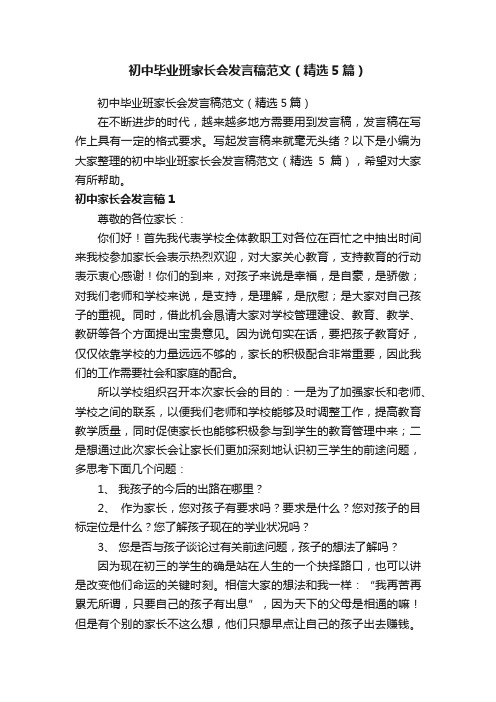 初中毕业班家长会发言稿范文（精选5篇）

初中毕业班家长会发言稿范文（精选5篇）

在不断进步的时代，越来越多地方需要用到发言稿，发言稿在写作上具有一定的格式要求。写起发言稿来就毫无头绪？以下是小编为大家整理的初中毕业班家长会发言稿范文（精选 5 篇），希望对大家有所帮助。

初中家长会发言稿1

尊敬的各位家长：

你们好！首先我代表学校全体教职工对各位在百忙之中抽出时间来我校参加家长会表示热烈欢迎，对大家关心教育，支持教育的行动表示衷心感谢！你们的到来，对孩子来说是幸福，是自豪，是骄傲；对我们老师和学校来说，是支持，是理解，是欣慰；是大家对自己孩子的重视。同时，借此机会恳请大家对学校管理建设、教育、教学、教研等各个方面提出宝贵意见。因为说句实在话，要把孩子教育好，仅仅依靠学校的力量远远不够的，家长的积极配合非常重要，因此我们的工作需要社会和家庭的配合。

所以学校组织召开本次家长会的目的：一是为了加强家长和老师、学校之间的联系，以便我们老师和学校能够及时调整工作，提高教育教学质量，同时促使家长也能够积极参与到学生的教育管理中来；二是想通过此次家长会让家长们更加深刻地认识初三学生的前途问题，多思考下面几个问题：

1、 我孩子的今后的出路在哪里？

2、 作为家长，您对孩子有要求吗？要求是什么？您对孩子的目标定位是什么？您了解孩子现在的学业状况吗？

3、 您是否与孩子谈论过有关前途问题，孩子的想法了解吗？

因为现在初三的学生的确是站在人生的一个抉择路口，也可以讲是改变他们命运的关键时刻。相信大家的想法和我一样：“我再苦再累无所谓，只要自己的孩子有出息”，因为天下的父母是相通的嘛！但是有个别的家长不这么想，他们只想早点让自己的孩子出去赚钱。